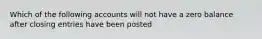 Which of the following accounts will not have a zero balance after closing entries have been posted